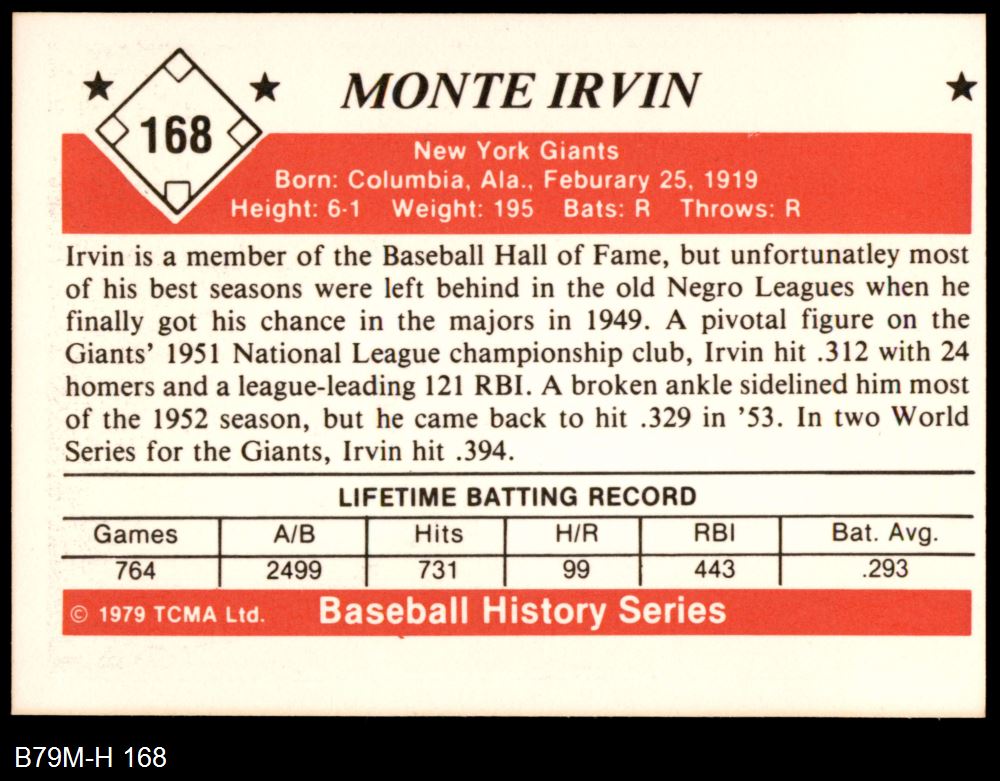 168

MONTE IRVIN

New York Giants
Born: Columbia, Ala., Feburary 25, 1919
Height: 6-1 Weight: 195 Bats: R Throws: R

Irvin is a member of the Baseball Hall of Fame, but unfortunatley most of his best seasons were left behind in the old Negro Leagues when he finally got his chance in the majors in 1949. A pivotal figure on the Giants' 1951 National League championship club, Irvin hit .312 with 24 homers and a league-leading 121 RBI. A broken ankle sidelined him most of the 1952 season, but he came back to hit .329 in '53. In two World Series for the Giants, Irvin hit .394.

LIFETIME BATTING RECORD

| Games | A/B | Hits | H/R | RBI | Bat. Avg. |
|---|---|---|---|---|---|
| 764 | 2499 | 731 | 99 | 443 | .293 |

© 1979 TCMA Ltd. Baseball History Series

B79M-H 168